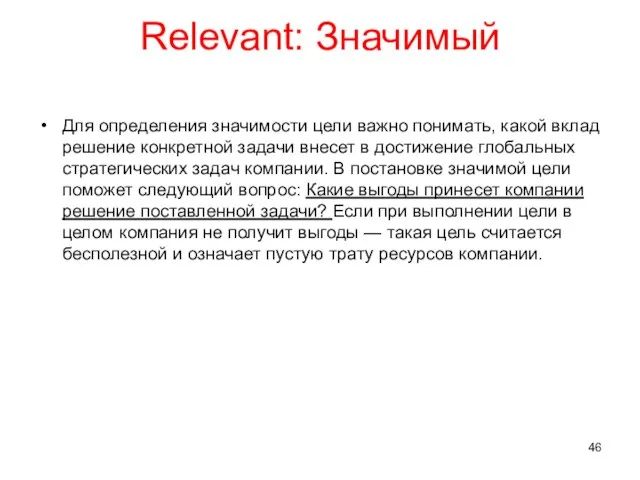 Relevant: Значимый

• Для определения значимости цели важно понимать, какой вклад решение конкретной задачи внесет в достижение глобальных стратегических задач компании. В постановке значимой цели поможет следующий вопрос: Какие выгоды принесет компании решение поставленной задачи? Если при выполнении цели в целом компания не получит выгоды — такая цель считается бесполезной и означает пустую трату ресурсов компании.

46